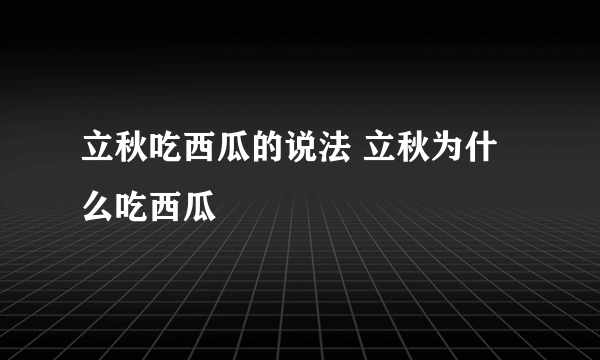 立秋吃西瓜的说法 立秋为什么吃西瓜